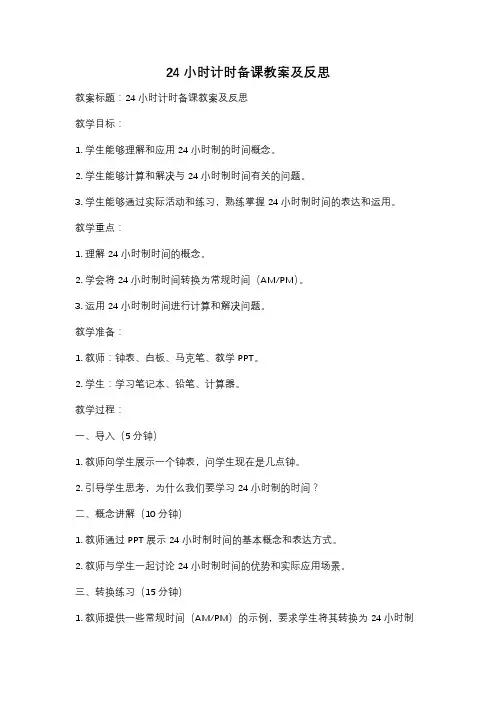 24 小时计时备课教案及反思

教案标题：24 小时计时备课教案及反思

教学目标：

1. 学生能够理解和应用 24 小时制的时间概念。

2. 学生能够计算和解决与 24 小时制时间有关的问题。

3. 学生能够通过实际活动和练习，熟练掌握 24 小时制时间的表达和运用。

教学重点：

1. 理解 24 小时制时间的概念。

2. 学会将 24 小时制时间转换为常规时间（AM/PM）。

3. 运用 24 小时制时间进行计算和解决问题。

教学准备：

1. 教师：钟表、白板、马克笔、教学 PPT。

2. 学生：学习笔记本、铅笔、计算器。

教学过程：

一、导入（5 分钟）

1. 教师向学生展示一个钟表，问学生现在是几点钟。

2. 引导学生思考，为什么我们要学习 24 小时制的时间？

二、概念讲解（10 分钟）

1. 教师通过 PPT 展示 24 小时制时间的基本概念和表达方式。

2. 教师与学生一起讨论 24 小时制时间的优势和实际应用场景。

三、转换练习（15 分钟）

1. 教师提供一些常规时间（AM/PM）的示例，要求学生将其转换为 24 小时制